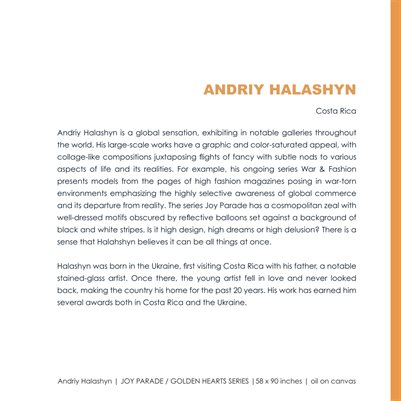 ANDRIY HALASHYN

Costa Rica

Andriy Halashyn is a global sensation, exhibiting in notable galleries throughout the world. His large-scale works have a graphic and color-saturated appeal, with collage-like compositions juxtaposing flights of fancy with subtle nods to various aspects of life and its realities. For example, his ongoing series War & Fashion presents models from the pages of high fashion magazines posing in war-torn environments emphasizing the highly selective awareness of global commerce and its departure from reality. The series Joy Parade has a cosmopolitan zeal with well-dressed motifs obscured by reflective balloons set against a background of black and white stripes. Is it high design, high dreams or high delusion? There is a sense that Halahshyn believes it can be all things at once.

Halashyn was born in the Ukraine, first visiting Costa Rica with his father, a notable stained-glass artist. Once there, the young artist fell in love and never looked back, making the country his home for the past 20 years. His work has earned him several awards both in Costa Rica and the Ukraine.

Andriy Halashyn | JOY PARADE / GOLDEN HEARTS SERIES | 58 x 90 inches | oil on canvas